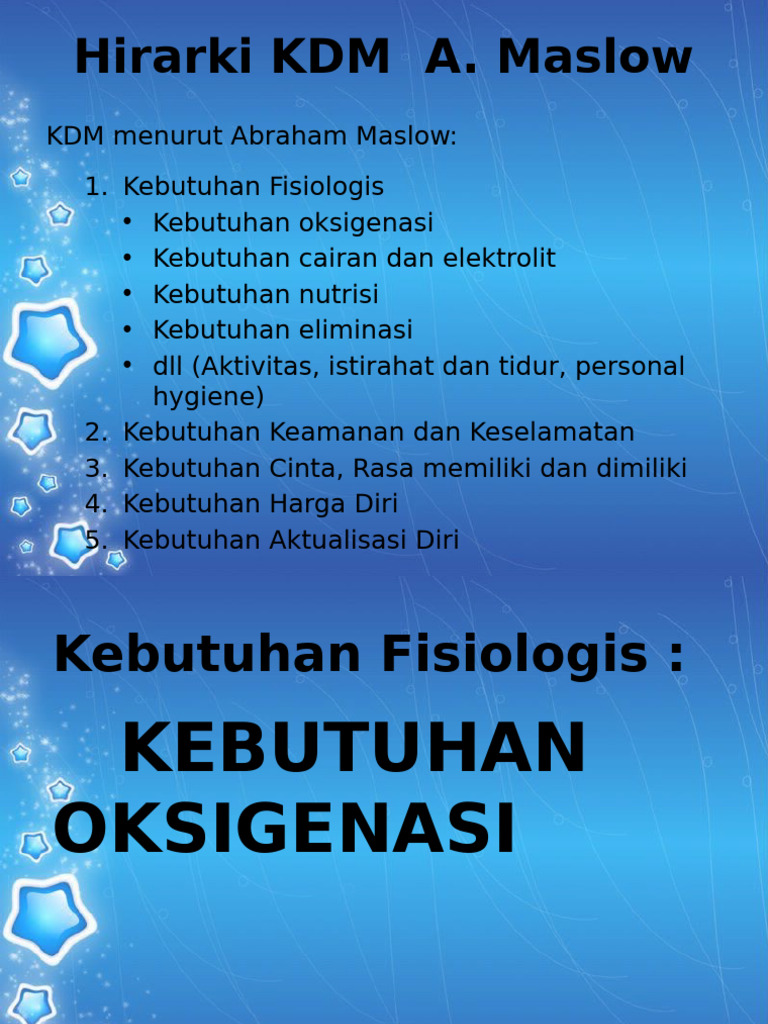 Hirarki KDM A. Maslow

KDM menurut Abraham Maslow:

1. Kebutuhan Fisiologis
   • Kebutuhan oksigenasi
   • Kebutuhan cairan dan elektrolit
   • Kebutuhan nutrisi
   • Kebutuhan eliminasi
   • dll (Aktivitas, istirahat dan tidur, personal hygiene)
2. Kebutuhan Keamanan dan Keselamatan
3. Kebutuhan Cinta, Rasa memiliki dan dimiliki
4. Kebutuhan Harga Diri
5. Kebutuhan Aktualisasi Diri

Kebutuhan Fisiologis :

KEBUTUHAN OKSIGENASI